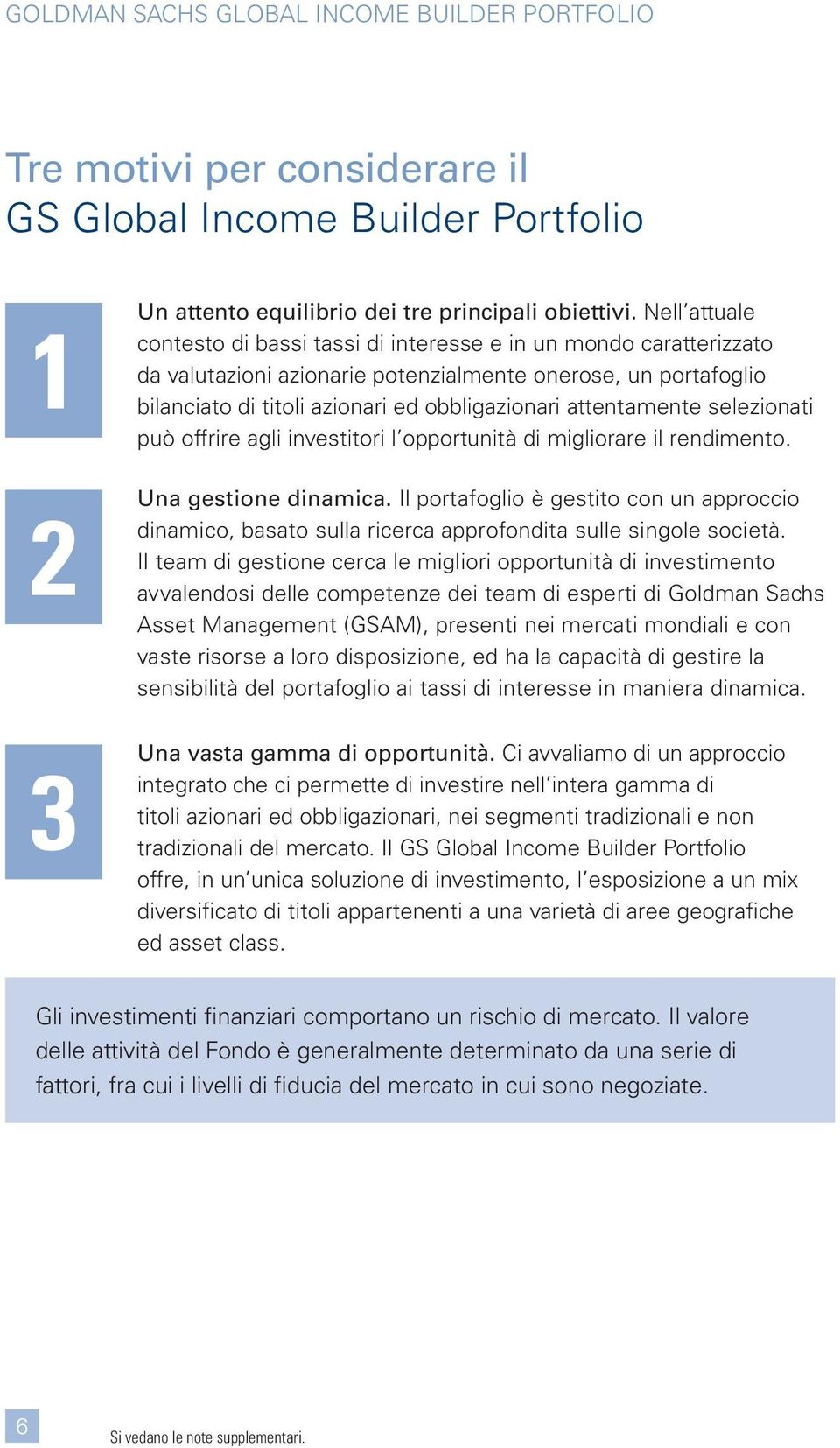 GOLDMAN SACHS GLOBAL INCOME BUILDER PORTFOLIO

Tre motivi per considerare il
GS Global Income Builder Portfolio

1

Un attento equilibrio dei tre principali obiettivi. Nell'attuale contesto di bassi tassi di interesse e in un mondo caratterizzato da valutazioni azionarie potenzialmente onerose, un portafoglio bilanciato di titoli azionari ed obbligazionari attentamente selezionati può offrire agli investitori l'opportunità di migliorare il rendimento.

2

Una gestione dinamica. Il portafoglio è gestito con un approccio dinamico, basato sulla ricerca approfondita sulle singole società. Il team di gestione cerca le migliori opportunità di investimento avvalendosi delle competenze dei team di esperti di Goldman Sachs Asset Management (GSAM), presenti nei mercati mondiali e con vaste risorse a loro disposizione, ed ha la capacità di gestire la sensibilità del portafoglio ai tassi di interesse in maniera dinamica.

3

Una vasta gamma di opportunità. Ci avvaliamo di un approccio integrato che ci permette di investire nell'intera gamma di titoli azionari ed obbligazionari, nei segmenti tradizionali e non tradizionali del mercato. Il GS Global Income Builder Portfolio offre, in un'unica soluzione di investimento, l'esposizione a un mix diversificato di titoli appartenenti a una varietà di aree geografiche ed asset class.

Gli investimenti finanziari comportano un rischio di mercato. Il valore delle attività del Fondo è generalmente determinato da una serie di fattori, fra cui i livelli di fiducia del mercato in cui sono negoziate.

6

Si vedano le note supplementari.